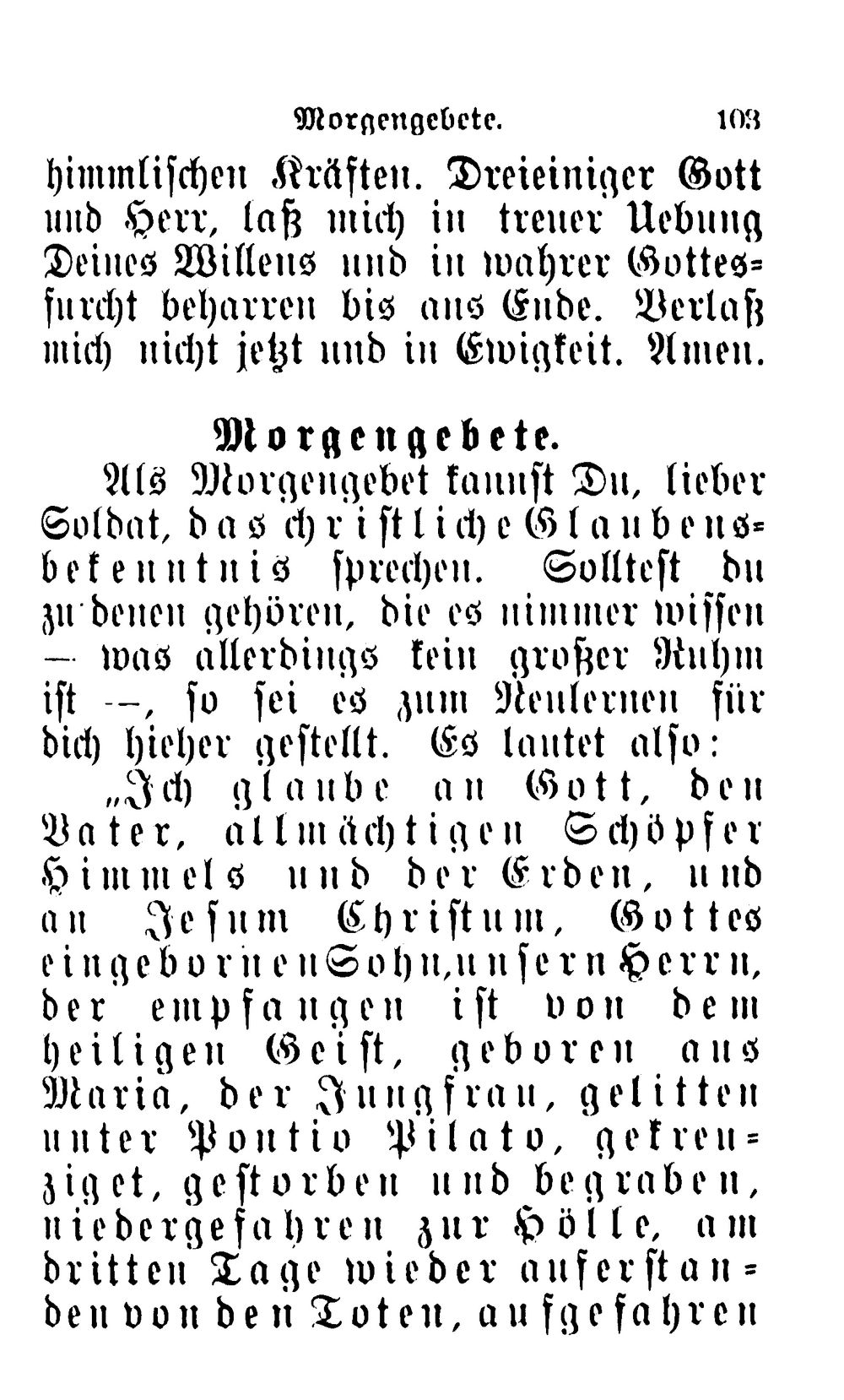 Morgengebete. 103

himmlischen Kräften. Dreieiniger Gott und Herr, laß mich in treuer Uebung Deines Willens und in wahrer Gottesfurcht beharren bis ans Ende. Verlaß mich nicht jetzt und in Ewigkeit. Amen.

Morgengebete.

Als Morgengebet kannst Du, lieber Soldat, das christliche Glaubensbekenntnis sprechen. Solltest du zu denen gehören, die es nimmer wissen — was allerdings kein großer Ruhm ist —, so sei es zum Neulernen für dich hieher gestellt. Es lautet also:

„Ich glaube an Gott, den Vater, allmächtigen Schöpfer Himmels und der Erden, und an Jesum Christum, Gottes eingebornen Sohn, unsern Herrn, der empfangen ist von dem heiligen Geist, geboren aus Maria, der Jungfrau, gelitten unter Pontio Pilato, gekreuziget, gestorben und begraben, niedergefahren zur Hölle, am dritten Tage wieder auferstanden von den Toten, aufgefahren